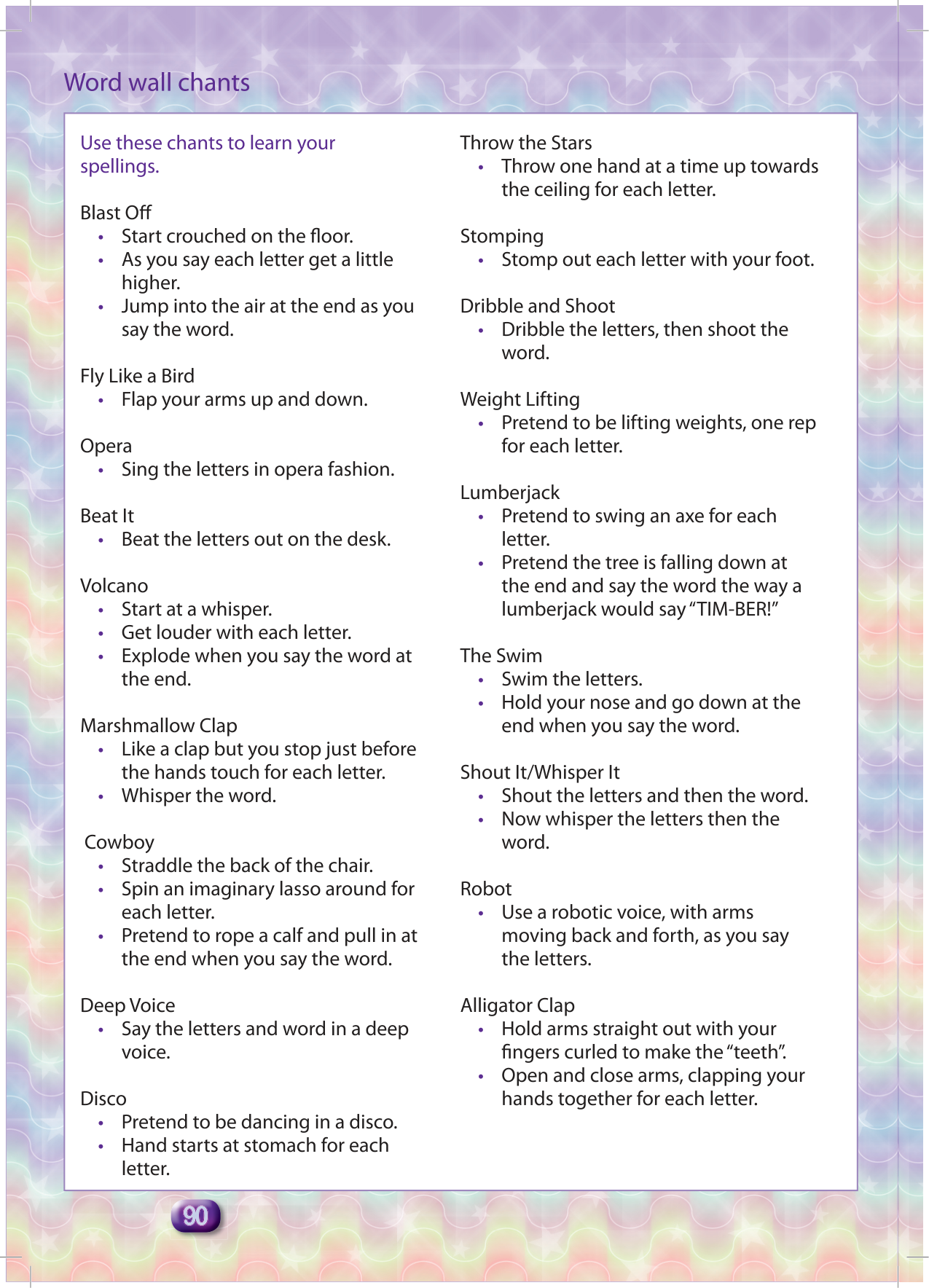 Word wall chants

Use these chants to learn your spellings.

Blast Off
• Start crouched on the floor.
• As you say each letter get a little higher.
• Jump into the air at the end as you say the word.

Fly Like a Bird
• Flap your arms up and down.

Opera
• Sing the letters in opera fashion.

Beat It
• Beat the letters out on the desk.

Volcano
• Start at a whisper.
• Get louder with each letter.
• Explode when you say the word at the end.

Marshmallow Clap
• Like a clap but you stop just before the hands touch for each letter.
• Whisper the word.

Cowboy
• Straddle the back of the chair.
• Spin an imaginary lasso around for each letter.
• Pretend to rope a calf and pull in at the end when you say the word.

Deep Voice
• Say the letters and word in a deep voice.

Disco
• Pretend to be dancing in a disco.
• Hand starts at stomach for each letter.

Throw the Stars
• Throw one hand at a time up towards the ceiling for each letter.

Stomping
• Stomp out each letter with your foot.

Dribble and Shoot
• Dribble the letters, then shoot the word.

Weight Lifting
• Pretend to be lifting weights, one rep for each letter.

Lumberjack
• Pretend to swing an axe for each letter.
• Pretend the tree is falling down at the end and say the word the way a lumberjack would say "TIM-BER!"

The Swim
• Swim the letters.
• Hold your nose and go down at the end when you say the word.

Shout It/Whisper It
• Shout the letters and then the word.
• Now whisper the letters then the word.

Robot
• Use a robotic voice, with arms moving back and forth, as you say the letters.

Alligator Clap
• Hold arms straight out with your fingers curled to make the "teeth".
• Open and close arms, clapping your hands together for each letter.

90